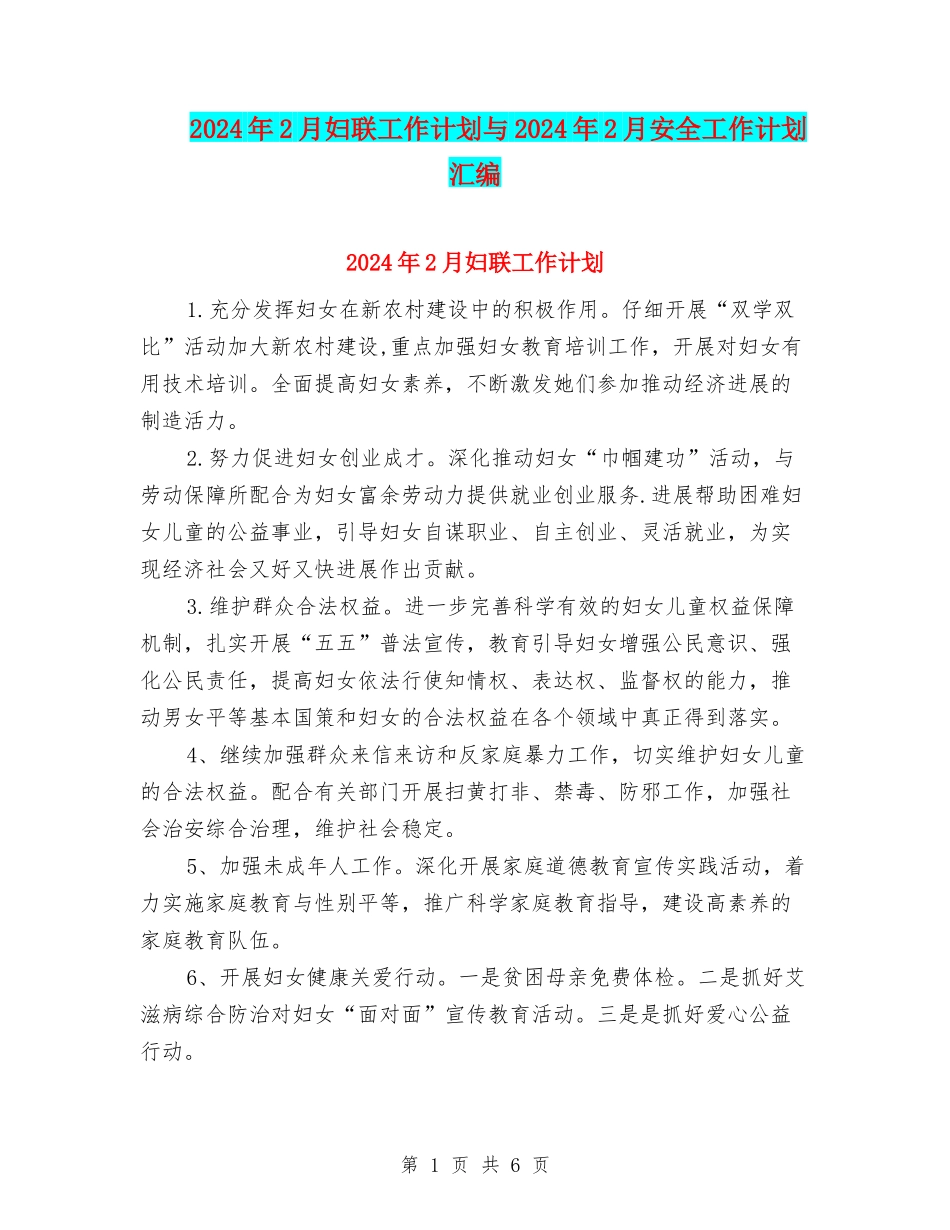 2024年2月妇联工作计划与2024年2月安全工作计划汇编

2024年2月妇联工作计划

1.充分发挥妇女在新农村建设中的积极作用。仔细开展“双学双比”活动加大新农村建设,重点加强妇女教育培训工作，开展对妇女有用技术培训。全面提高妇女素养，不断激发她们参加推动经济进展的制造活力。

2.努力促进妇女创业成才。深化推动妇女“巾帼建功”活动，与劳动保障所配合为妇女富余劳动力提供就业创业服务.进展帮助困难妇女儿童的公益事业，引导妇女自谋职业、自主创业、灵活就业，为实现经济社会又好又快进展作出贡献。

3.维护群众合法权益。进一步完善科学有效的妇女儿童权益保障机制，扎实开展“五五”普法宣传，教育引导妇女增强公民意识、强化公民责任，提高妇女依法行使知情权、表达权、监督权的能力，推动男女平等基本国策和妇女的合法权益在各个领域中真正得到落实。

4、继续加强群众来信来访和反家庭暴力工作，切实维护妇女儿童的合法权益。配合有关部门开展扫黄打非、禁毒、防邪工作，加强社会治安综合治理，维护社会稳定。

5、加强未成年人工作。深化开展家庭道德教育宣传实践活动，着力实施家庭教育与性别平等，推广科学家庭教育指导，建设高素养的家庭教育队伍。

6、开展妇女健康关爱行动。一是贫困母亲免费体检。二是抓好艾滋病综合防治对妇女“面对面”宣传教育活动。三是是抓好爱心公益行动。

第 1 页 共 6 页